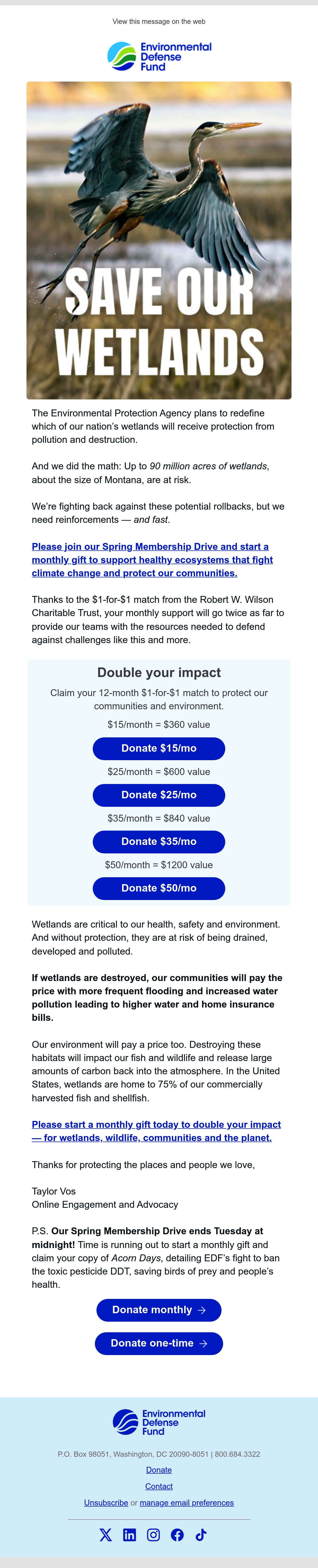 View this message on the web

Environmental Defense Fund

SAVE OUR WETLANDS

The Environmental Protection Agency plans to redefine which of our nation's wetlands will receive protection from pollution and destruction.

And we did the math: Up to 90 million acres of wetlands, about the size of Montana, are at risk.

We're fighting back against these potential rollbacks, but we need reinforcements — and fast.

Please join our Spring Membership Drive and start a monthly gift to support healthy ecosystems that fight climate change and protect our communities.

Thanks to the $1-for-$1 match from the Robert W. Wilson Charitable Trust, your monthly support will go twice as far to provide our teams with the resources needed to defend against challenges like this and more.

Double your impact

Claim your 12-month $1-for-$1 match to protect our communities and environment.

$15/month = $360 value

Donate $15/mo

$25/month = $600 value

Donate $25/mo

$35/month = $840 value

Donate $35/mo

$50/month = $1200 value

Donate $50/mo

Wetlands are critical to our health, safety and environment. And without protection, they are at risk of being drained, developed and polluted.

If wetlands are destroyed, our communities will pay the price with more frequent flooding and increased water pollution leading to higher water and home insurance bills.

Our environment will pay a price too. Destroying these habitats will impact our fish and wildlife and release large amounts of carbon back into the atmosphere. In the United States, wetlands are home to 75% of our commercially harvested fish and shellfish.

Please start a monthly gift today to double your impact — for wetlands, wildlife, communities and the planet.

Thanks for protecting the places and people we love,

Taylor Vos
Online Engagement and Advocacy

P.S. Our Spring Membership Drive ends Tuesday at midnight! Time is running out to start a monthly gift and claim your copy of Acorn Days, detailing EDF's fight to ban the toxic pesticide DDT, saving birds of prey and people's health.

Donate monthly →

Donate one-time →

Environmental Defense Fund

P.O. Box 98051, Washington, DC 20090-8051 | 800.684.3322

Donate

Contact

Unsubscribe or manage email preferences